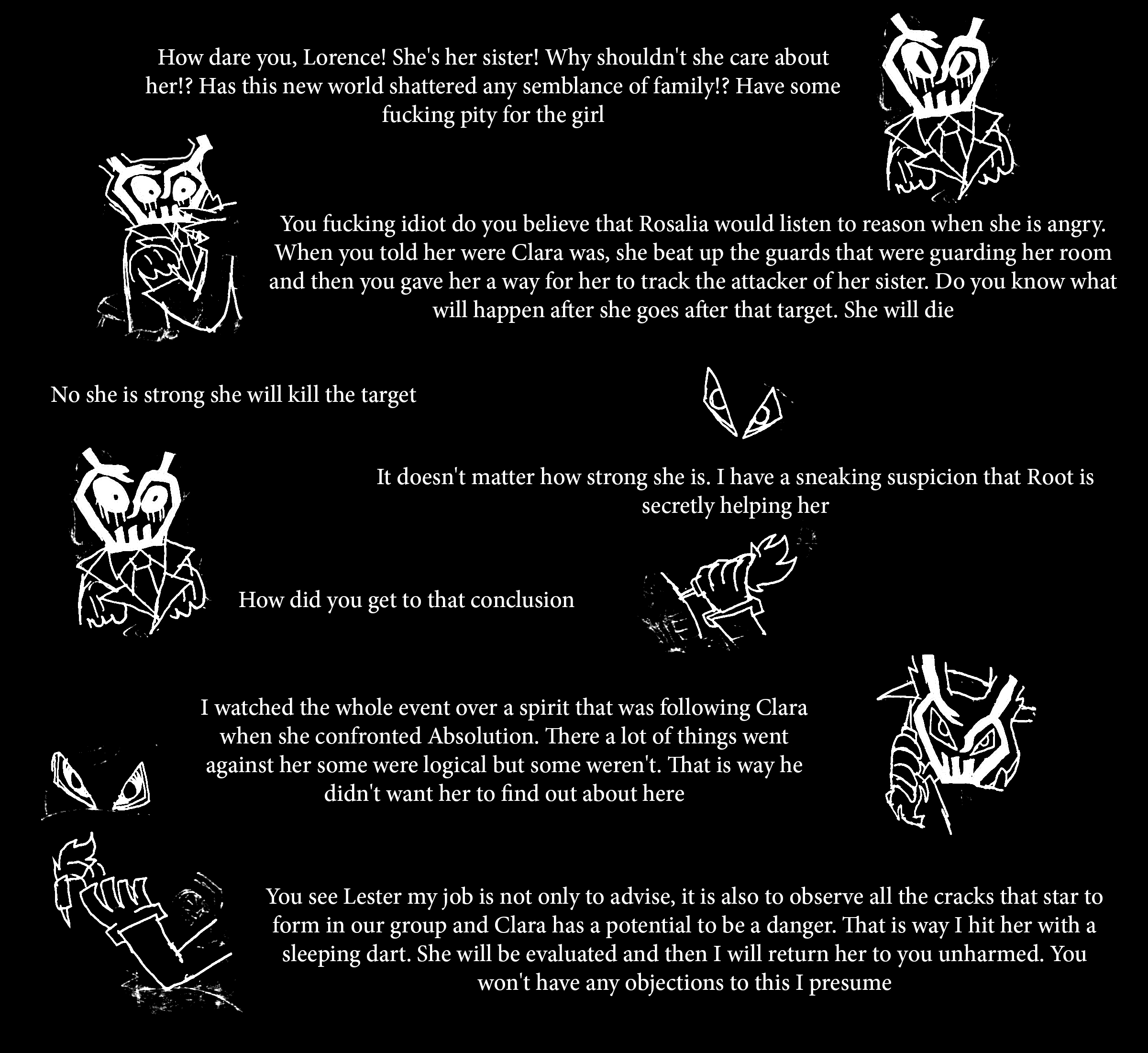 How dare you, Lorence! She's her sister! Why shouldn't she care about her!? Has this new world shattered any semblance of family!? Have some fucking pity for the girl

You fucking idiot do you believe that Rosalia would listen to reason when she is angry. When you told her were Clara was, she beat up the guards that were guarding her room and then you gave her a way for her to track the attacker of her sister. Do you know what will happen after she goes after that target. She will die

No she is strong she will kill the target

It doesn't matter how strong she is. I have a sneaking suspicion that Root is secretly helping her

How did you get to that conclusion

I watched the whole event over a spirit that was following Clara when she confronted Absolution. There a lot of things went against her some were logical but some weren't. That is way he didn't want her to find out about here

You see Lester my job is not only to advise, it is also to observe all the cracks that star to form in our group and Clara has a potential to be a danger. That is way I hit her with a sleeping dart. She will be evaluated and then I will return her to you unharmed. You won't have any objections to this I presume